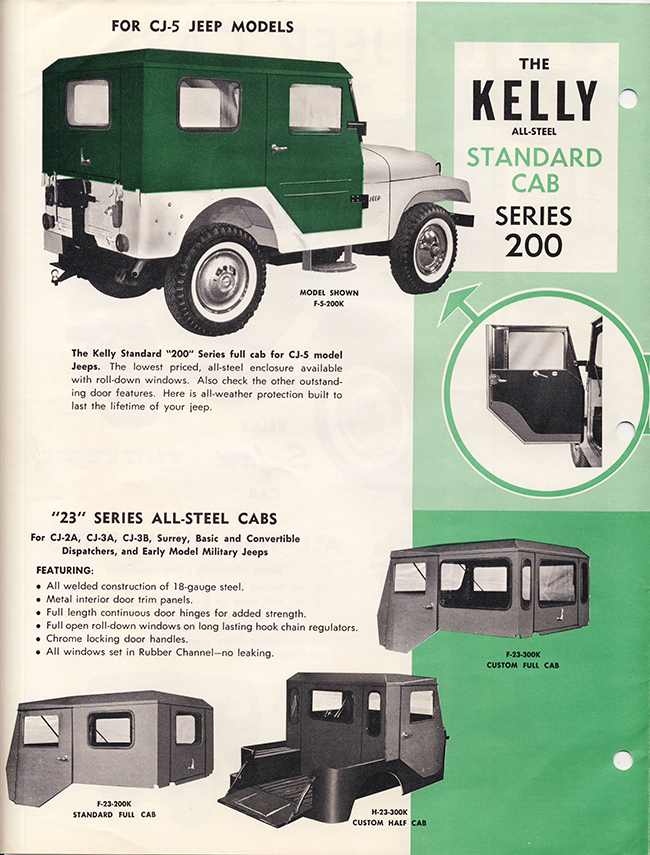 FOR CJ-5 JEEP MODELS

THE KELLY ALL-STEEL STANDARD CAB SERIES 200

JEEP

MODEL SHOWN F-5-200K

The Kelly Standard "200" Series full cab for CJ-5 model Jeeps. The lowest priced, all-steel enclosure available with roll-down windows. Also check the other outstanding door features. Here is all-weather protection built to last the lifetime of your jeep.

"23" SERIES ALL-STEEL CABS

For CJ-2A, CJ-3A, CJ-3B, Surrey, Basic and Convertible Dispatchers, and Early Model Military Jeeps

FEATURING:
• All welded construction of 18-gauge steel.
• Metal interior door trim panels.
• Full length continuous door hinges for added strength.
• Full open roll-down windows on long lasting hook chain regulators.
• Chrome locking door handles.
• All windows set in Rubber Channel—no leaking.

F-23-300K CUSTOM FULL CAB

F-23-200K STANDARD FULL CAB

H-23-300K CUSTOM HALF CAB